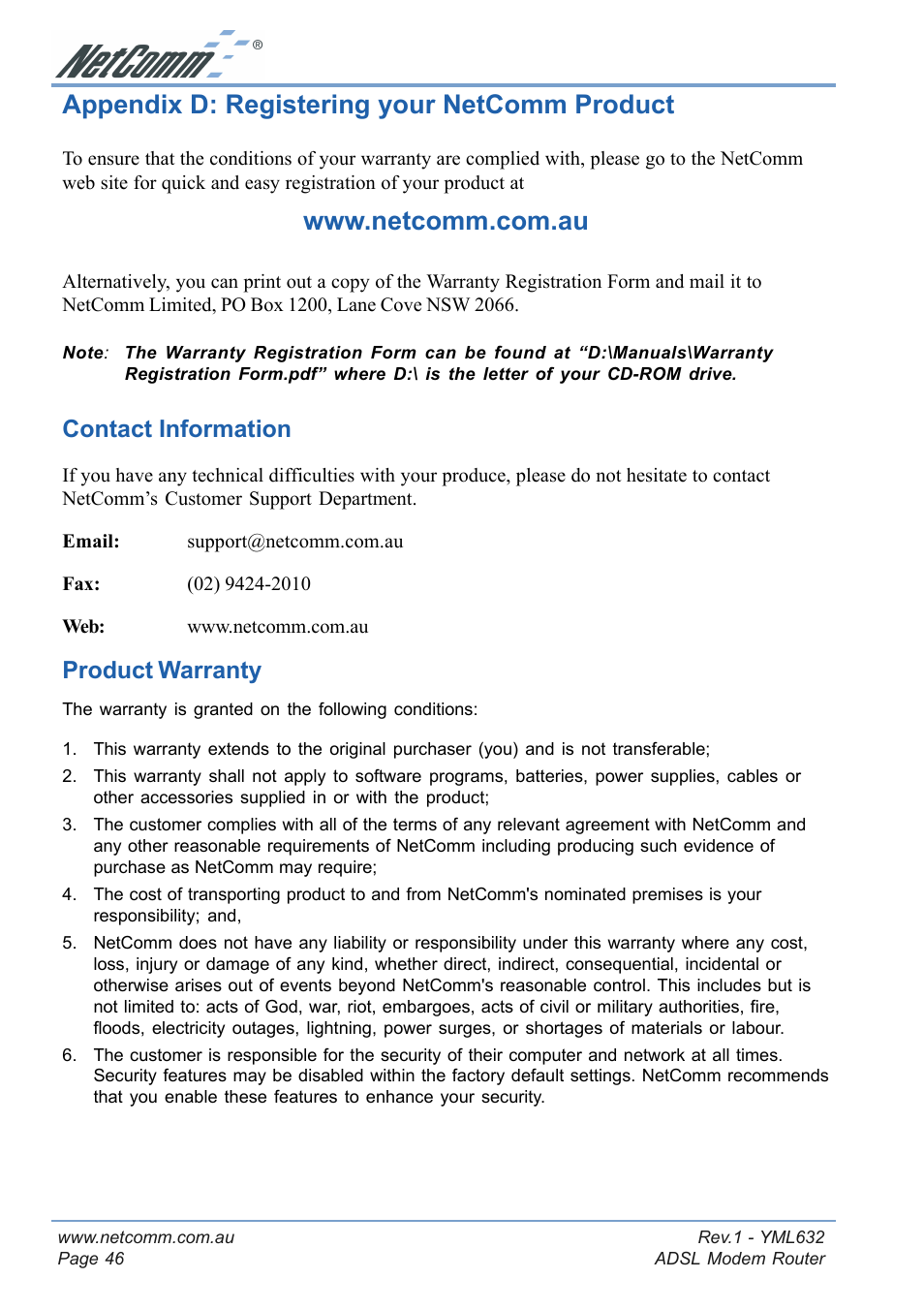 NetComm®

Appendix D: Registering your NetComm Product

To ensure that the conditions of your warranty are complied with, please go to the NetComm web site for quick and easy registration of your product at

www.netcomm.com.au

Alternatively, you can print out a copy of the Warranty Registration Form and mail it to NetComm Limited, PO Box 1200, Lane Cove NSW 2066.

Note: The Warranty Registration Form can be found at “D:\Manuals\Warranty Registration Form.pdf” where D:\ is the letter of your CD-ROM drive.

Contact Information

If you have any technical difficulties with your produce, please do not hesitate to contact NetComm’s Customer Support Department.

Email: support@netcomm.com.au

Fax: (02) 9424-2010

Web: www.netcomm.com.au

Product Warranty

The warranty is granted on the following conditions:

1. This warranty extends to the original purchaser (you) and is not transferable;
2. This warranty shall not apply to software programs, batteries, power supplies, cables or other accessories supplied in or with the product;
3. The customer complies with all of the terms of any relevant agreement with NetComm and any other reasonable requirements of NetComm including producing such evidence of purchase as NetComm may require;
4. The cost of transporting product to and from NetComm's nominated premises is your responsibility; and,
5. NetComm does not have any liability or responsibility under this warranty where any cost, loss, injury or damage of any kind, whether direct, indirect, consequential, incidental or otherwise arises out of events beyond NetComm's reasonable control. This includes but is not limited to: acts of God, war, riot, embargoes, acts of civil or military authorities, fire, floods, electricity outages, lightning, power surges, or shortages of materials or labour.
6. The customer is responsible for the security of their computer and network at all times. Security features may be disabled within the factory default settings. NetComm recommends that you enable these features to enhance your security.

www.netcomm.com.au
Page 46

Rev.1 - YML632
ADSL Modem Router